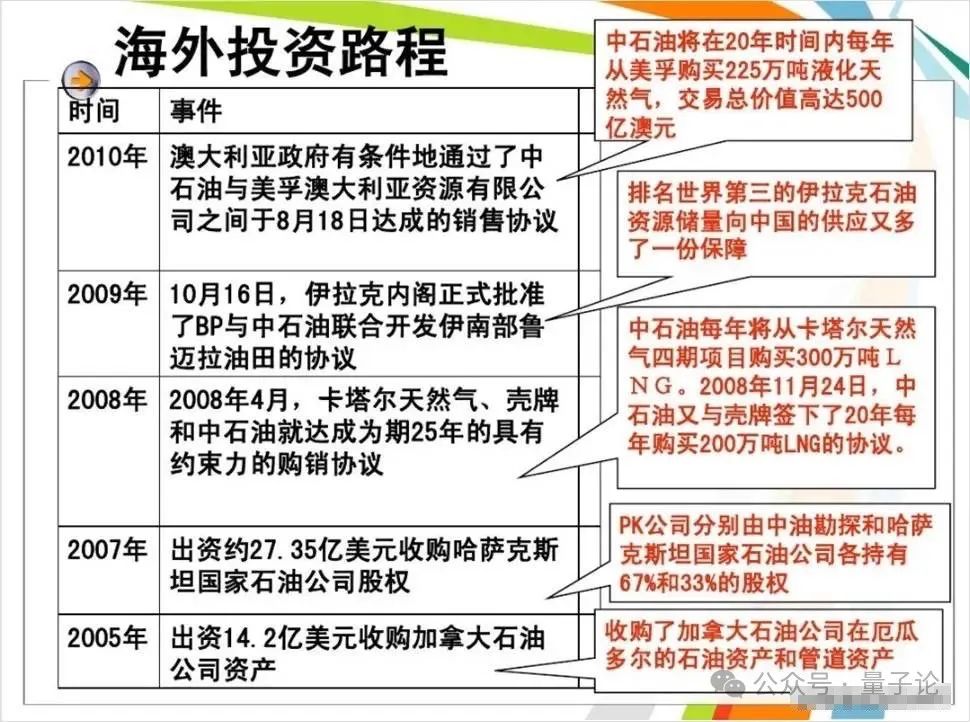 海外投资路程

| 时间 | 事件 |
|---|---|
| 2010年 | 澳大利亚政府有条件地通过了中石油与美孚澳大利亚资源有限公司之间于8月18日达成的销售协议 |
| 2009年 | 10月16日，伊拉克内阁正式批准了BP与中石油联合开发伊南部鲁迈拉油田的协议 |
| 2008年 | 2008年4月，卡塔尔天然气、壳牌和中石油就达成为期25年的具有约束力的购销协议 |
| 2007年 | 出资约27.35亿美元收购哈萨克斯坦国家石油公司股权 |
| 2005年 | 出资14.2亿美元收购加拿大石油公司资产 |

中石油将在20年时间内每年从美孚购买225万吨液化天然气，交易总价值高达500亿澳元

排名世界第三的伊拉克石油资源储量向中国的供应又多了一份保障

中石油每年将从卡塔尔天然气四期项目购买300万吨LNG。2008年11月24日，中石油又与壳牌签下了20年每年购买200万吨LNG的协议。

PK公司分别由中油勘探和哈萨克斯坦国家石油公司各持有67%和33%的股权

收购了加拿大石油公司在厄瓜多尔的石油资产和管道资产

公众号 · 量子论